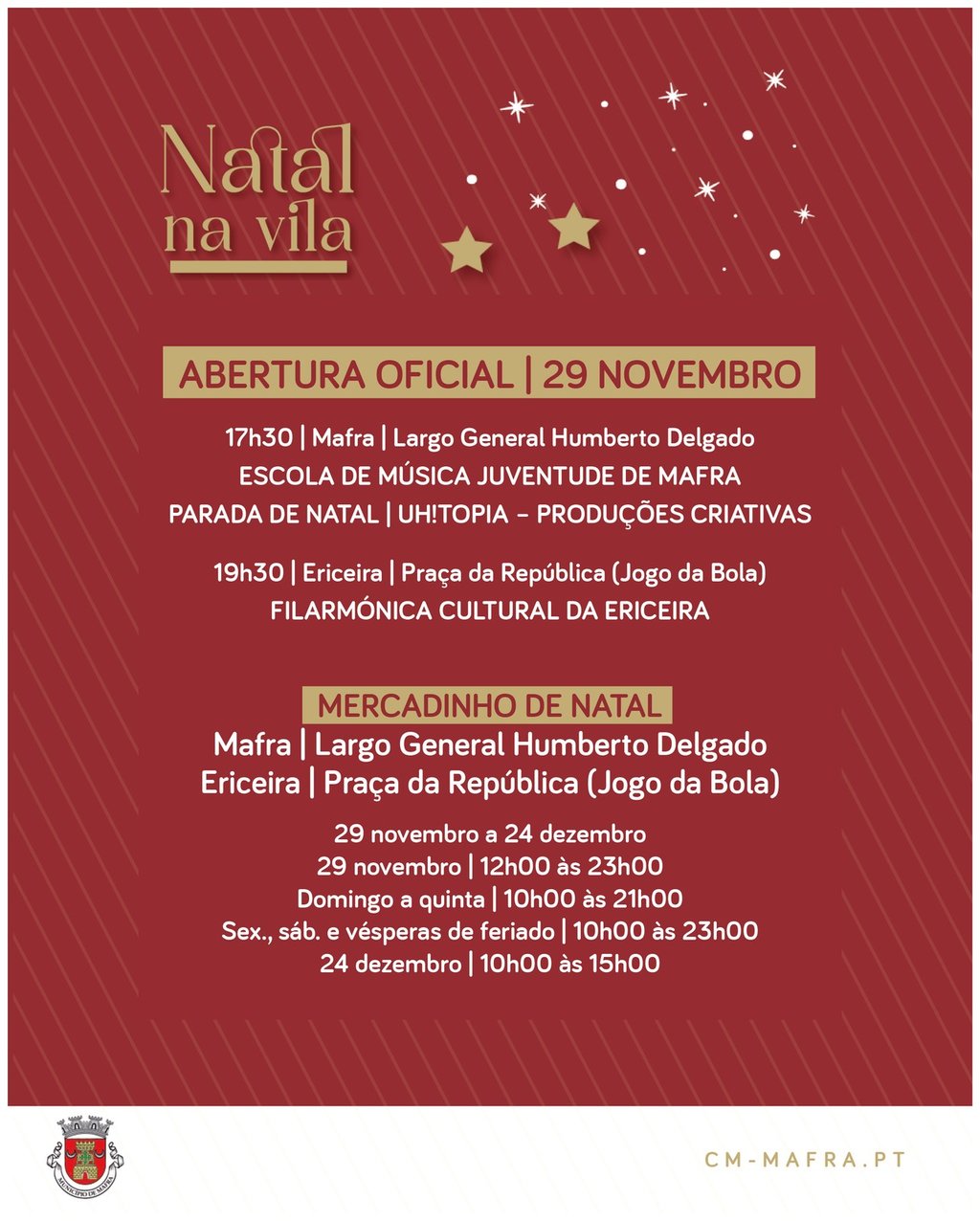 Natal na vila

ABERTURA OFICIAL | 29 NOVEMBRO

17h30 | Mafra | Largo General Humberto Delgado
ESCOLA DE MÚSICA JUVENTUDE DE MAFRA
PARADA DE NATAL | UH!TOPIA – PRODUÇÕES CRIATIVAS

19h30 | Ericeira | Praça da República (Jogo da Bola)
FILARMÓNICA CULTURAL DA ERICEIRA

MERCADINHO DE NATAL
Mafra | Largo General Humberto Delgado
Ericeira | Praça da República (Jogo da Bola)

29 novembro a 24 dezembro
29 novembro | 12h00 às 23h00
Domingo a quinta | 10h00 às 21h00
Sex., sáb. e vésperas de feriado | 10h00 às 23h00
24 dezembro | 10h00 às 15h00

MUNICÍPIO DE MAFRA

CM-MAFRA.PT